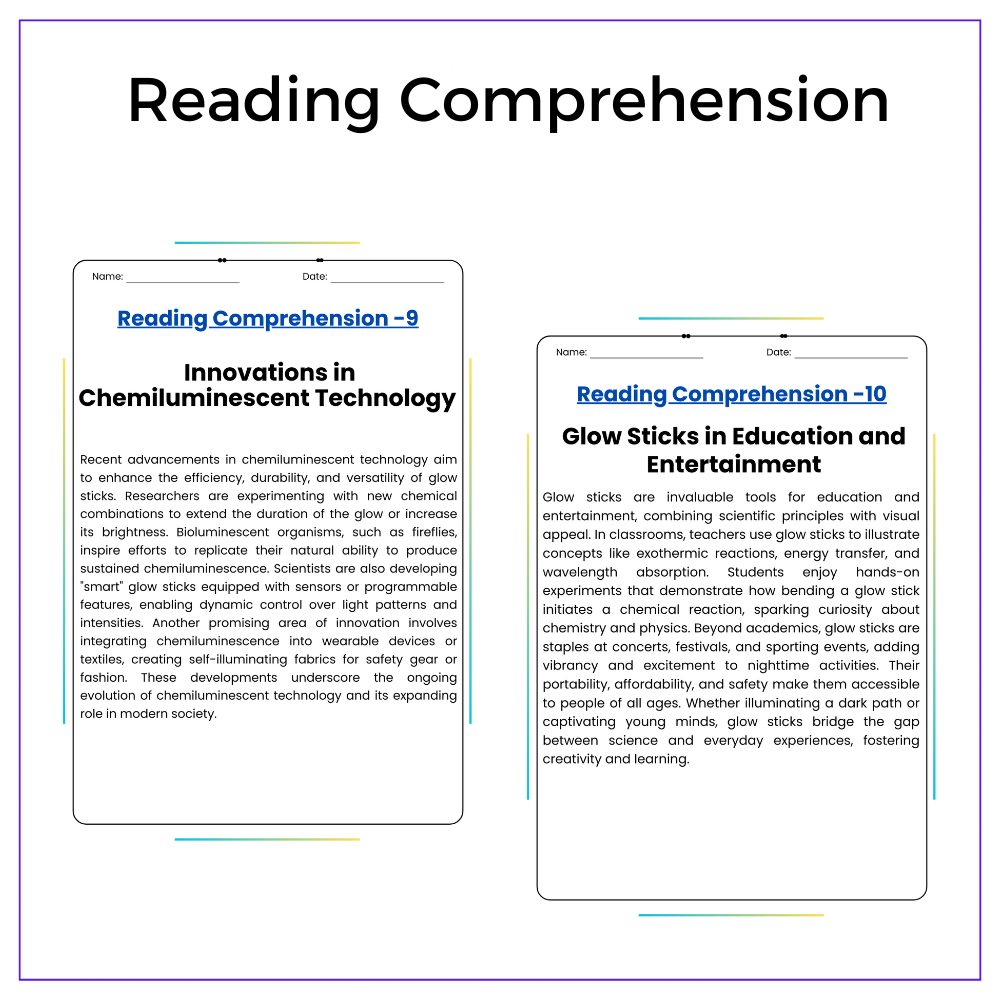 Reading Comprehension

Name: ____ Date: ____

Reading Comprehension -9

Innovations in Chemiluminescent Technology

Recent advancements in chemiluminescent technology aim to enhance the efficiency, durability, and versatility of glow sticks. Researchers are experimenting with new chemical combinations to extend the duration of the glow or increase its brightness. Bioluminescent organisms, such as fireflies, inspire efforts to replicate their natural ability to produce sustained chemiluminescence. Scientists are also developing "smart" glow sticks equipped with sensors or programmable features, enabling dynamic control over light patterns and intensities. Another promising area of innovation involves integrating chemiluminescence into wearable devices or textiles, creating self-illuminating fabrics for safety gear or fashion. These developments underscore the ongoing evolution of chemiluminescent technology and its expanding role in modern society.

Name: ____ Date: ____

Reading Comprehension -10

Glow Sticks in Education and Entertainment

Glow sticks are invaluable tools for education and entertainment, combining scientific principles with visual appeal. In classrooms, teachers use glow sticks to illustrate concepts like exothermic reactions, energy transfer, and wavelength absorption. Students enjoy hands-on experiments that demonstrate how bending a glow stick initiates a chemical reaction, sparking curiosity about chemistry and physics. Beyond academics, glow sticks are staples at concerts, festivals, and sporting events, adding vibrancy and excitement to nighttime activities. Their portability, affordability, and safety make them accessible to people of all ages. Whether illuminating a dark path or captivating young minds, glow sticks bridge the gap between science and everyday experiences, fostering creativity and learning.